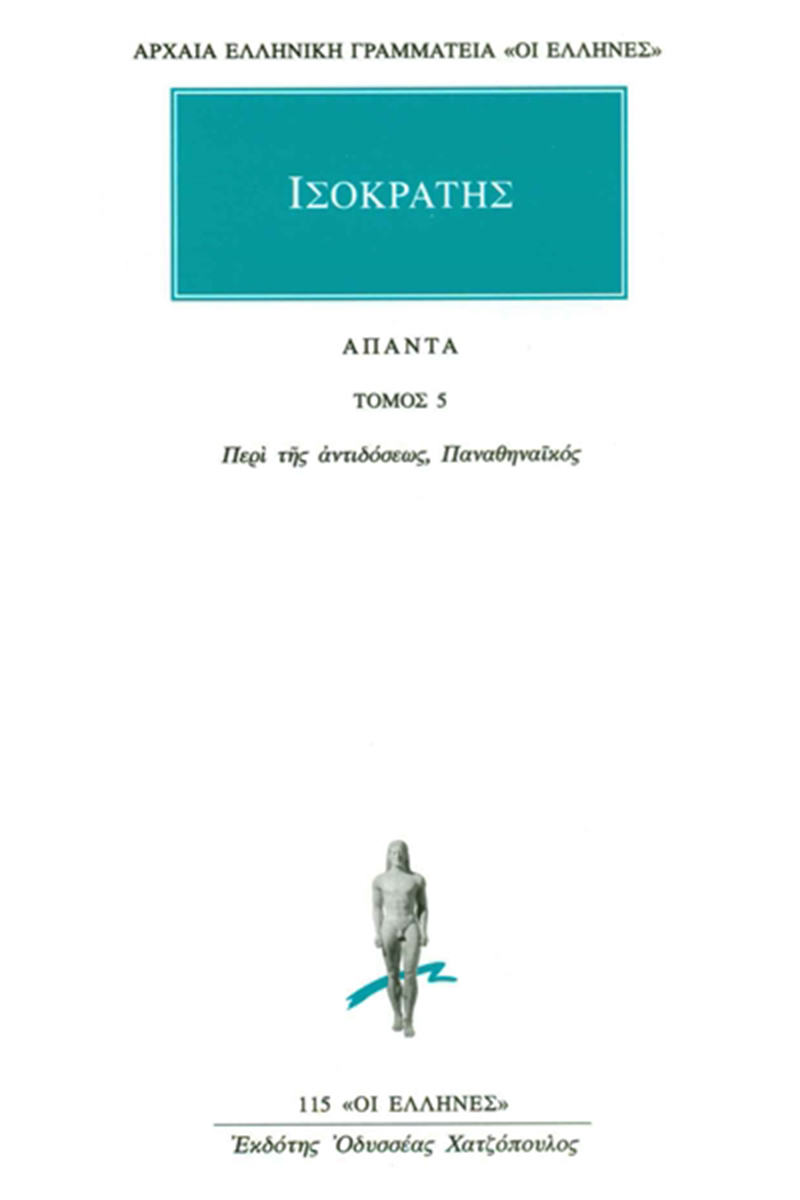 ΑΡΧΑΙΑ ΕΛΛΗΝΙΚΗ ΓΡΑΜΜΑΤΕΙΑ «ΟΙ ΕΛΛΗΝΕΣ»

ΙΣΟΚΡΑΤΗΣ

ΑΠΑΝΤΑ

ΤΟΜΟΣ 5

Περὶ τῆς ἀντιδόσεως, Παναθηναϊκός

115 «ΟΙ ΕΛΛΗΝΕΣ»

Ἐκδότης Ὀδυσσέας Χατζόπουλος